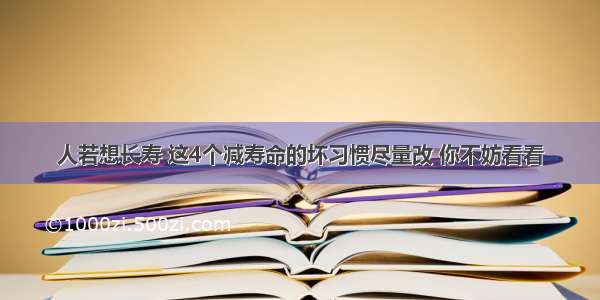 人若想长寿 这4个减寿命的坏习惯尽量改 你不妨看看

©1000zi.500zi.com